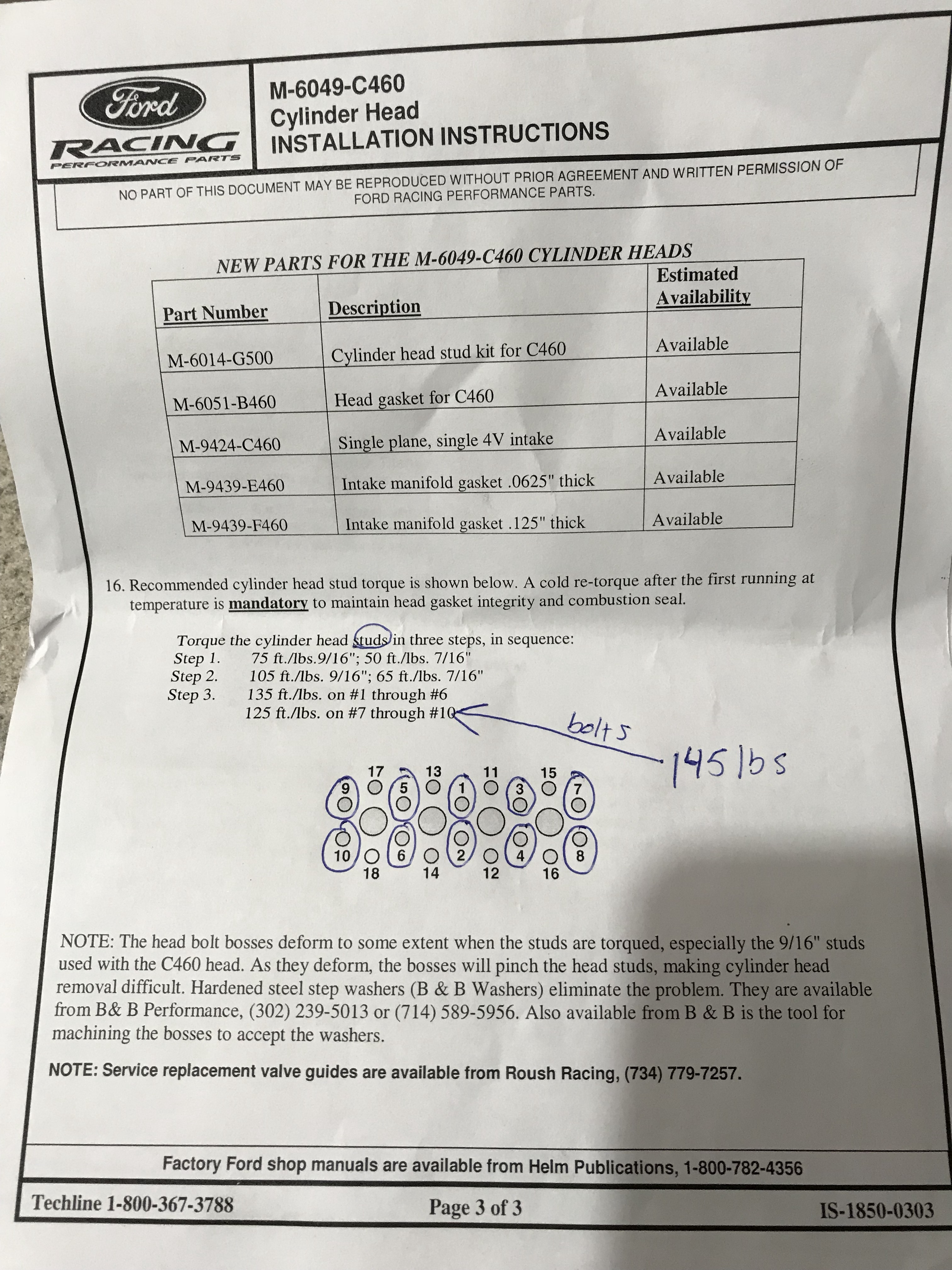 Ford
RACING
PERFORMANCE PARTS

M-6049-C460
Cylinder Head
INSTALLATION INSTRUCTIONS

NO PART OF THIS DOCUMENT MAY BE REPRODUCED WITHOUT PRIOR AGREEMENT AND WRITTEN PERMISSION OF FORD RACING PERFORMANCE PARTS.

NEW PARTS FOR THE M-6049-C460 CYLINDER HEADS

| Part Number | Description | Estimated Availability |
|---|---|---|
| M-6014-G500 | Cylinder head stud kit for C460 | Available |
| M-6051-B460 | Head gasket for C460 | Available |
| M-9424-C460 | Single plane, single 4V intake | Available |
| M-9439-E460 | Intake manifold gasket .0625" thick | Available |
| M-9439-F460 | Intake manifold gasket .125" thick | Available |

16. Recommended cylinder head stud torque is shown below. A cold re-torque after the first running at temperature is mandatory to maintain head gasket integrity and combustion seal.

Torque the cylinder head studs in three steps, in sequence:
Step 1. 75 ft./lbs.9/16"; 50 ft./lbs. 7/16"
Step 2. 105 ft./lbs. 9/16"; 65 ft./lbs. 7/16"
Step 3. 135 ft./lbs. on #1 through #6
125 ft./lbs. on #7 through #10

bolts
145 lbs

17 13 11 15
9 5 1 3 7
10 6 2 4 8
18 14 12 16

NOTE: The head bolt bosses deform to some extent when the studs are torqued, especially the 9/16" studs used with the C460 head. As they deform, the bosses will pinch the head studs, making cylinder head removal difficult. Hardened steel step washers (B & B Washers) eliminate the problem. They are available from B& B Performance, (302) 239-5013 or (714) 589-5956. Also available from B & B is the tool for machining the bosses to accept the washers.

NOTE: Service replacement valve guides are available from Roush Racing, (734) 779-7257.

Factory Ford shop manuals are available from Helm Publications, 1-800-782-4356

Techline 1-800-367-3788 Page 3 of 3 IS-1850-0303